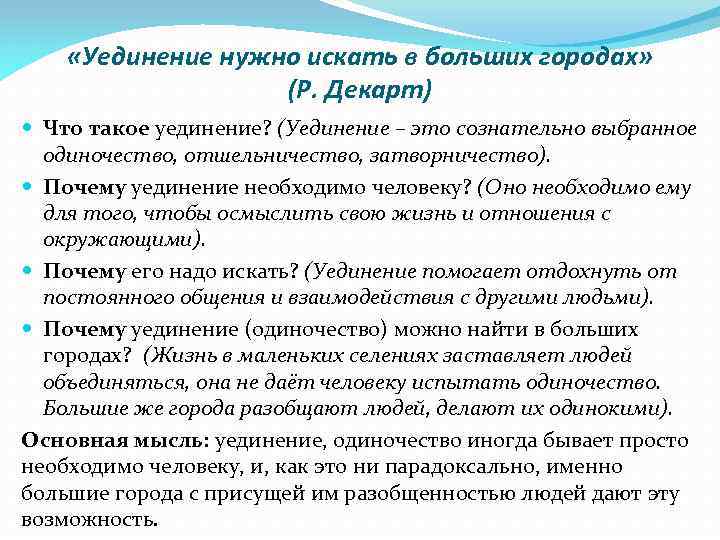 «Уединение нужно искать в больших городах»
(Р. Декарт)

Что такое уединение? (Уединение – это сознательно выбранное одиночество, отшельничество, затворничество).

Почему уединение необходимо человеку? (Оно необходимо ему для того, чтобы осмыслить свою жизнь и отношения с окружающими).

Почему его надо искать? (Уединение помогает отдохнуть от постоянного общения и взаимодействия с другими людьми).

Почему уединение (одиночество) можно найти в больших городах? (Жизнь в маленьких селениях заставляет людей объединяться, она не даёт человеку испытать одиночество. Большие же города разобщают людей, делают их одинокими).

Основная мысль: уединение, одиночество иногда бывает просто необходимо человеку, и, как это ни парадоксально, именно большие города с присущей им разобщенностью людей дают эту возможность.